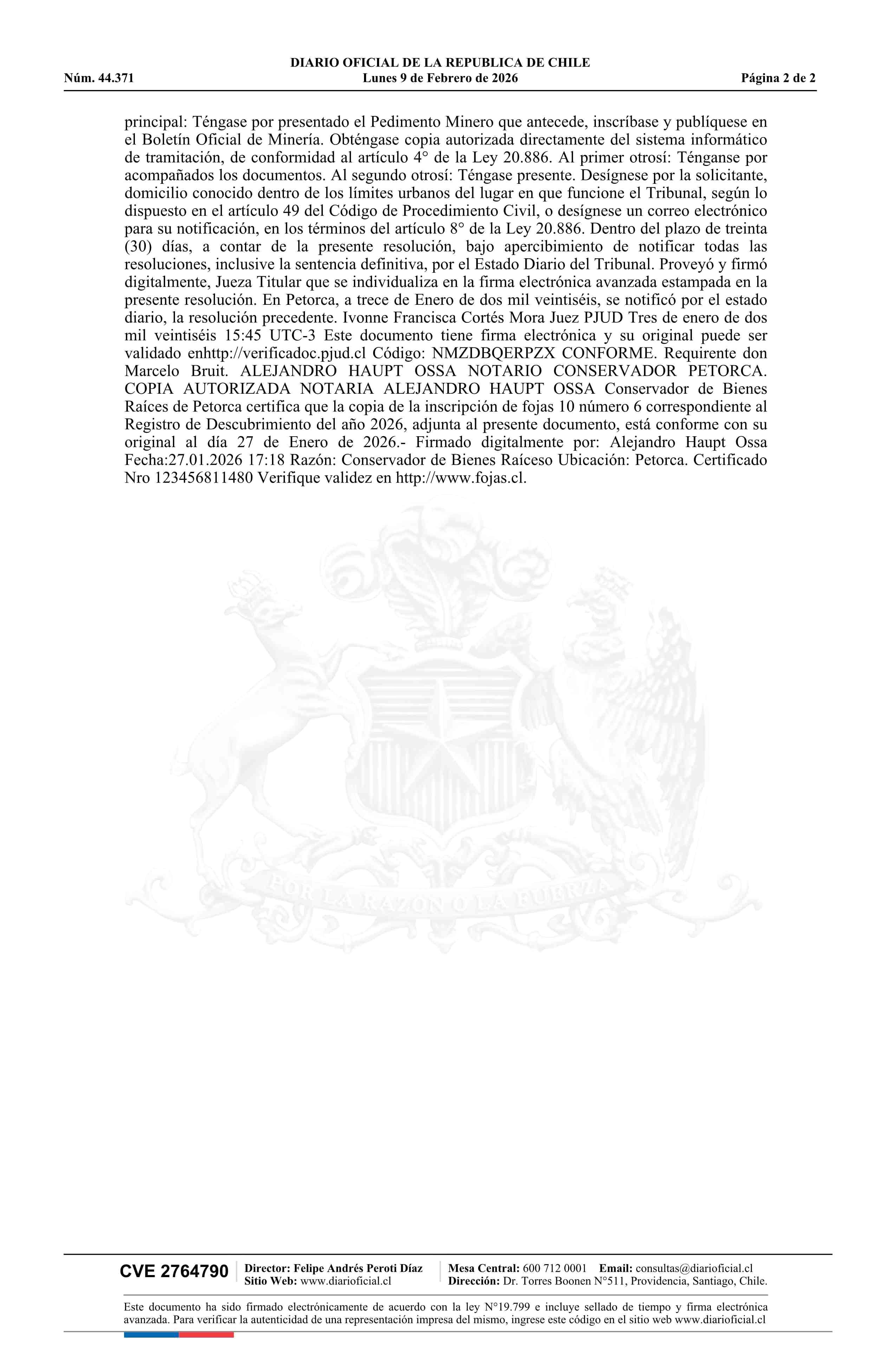 DIARIO OFICIAL DE LA REPUBLICA DE CHILE
Núm. 44.371 Lunes 9 de Febrero de 2026 Página 2 de 2

principal: Téngase por presentado el Pedimento Minero que antecede, inscríbase y publíquese en el Boletín Oficial de Minería. Obténgase copia autorizada directamente del sistema informático de tramitación, de conformidad al artículo 4° de la Ley 20.886. Al primer otrosí: Ténganse por acompañados los documentos. Al segundo otrosí: Téngase presente. Desígnese por la solicitante, domicilio conocido dentro de los límites urbanos del lugar en que funcione el Tribunal, según lo dispuesto en el artículo 49 del Código de Procedimiento Civil, o desígnese un correo electrónico para su notificación, en los términos del artículo 8° de la Ley 20.886. Dentro del plazo de treinta (30) días, a contar de la presente resolución, bajo apercibimiento de notificar todas las resoluciones, inclusive la sentencia definitiva, por el Estado Diario del Tribunal. Proveyó y firmó digitalmente, Jueza Titular que se individualiza en la firma electrónica avanzada estampada en la presente resolución. En Petorca, a trece de Enero de dos mil veintiséis, se notificó por el estado diario, la resolución precedente. Ivonne Francisca Cortés Mora Juez PJUD Tres de enero de dos mil veintiséis 15:45 UTC-3 Este documento tiene firma electrónica y su original puede ser validado enhttp://verificadoc.pjud.cl Código: NMZDBQERPZX CONFORME. Requirente don Marcelo Bruit. ALEJANDRO HAUPT OSSA NOTARIO CONSERVADOR PETORCA. COPIA AUTORIZADA NOTARIA ALEJANDRO HAUPT OSSA Conservador de Bienes Raíces de Petorca certifica que la copia de la inscripción de fojas 10 número 6 correspondiente al Registro de Descubrimiento del año 2026, adjunta al presente documento, está conforme con su original al día 27 de Enero de 2026.- Firmado digitalmente por: Alejandro Haupt Ossa Fecha:27.01.2026 17:18 Razón: Conservador de Bienes Raíceso Ubicación: Petorca. Certificado Nro 123456811480 Verifique validez en http://www.fojas.cl.

POR LA RAZON O LA FUERZA

CVE 2764790 Director: Felipe Andrés Peroti Díaz Sitio Web: www.diarioficial.cl Mesa Central: 600 712 0001 Email: consultas@diarioficial.cl Dirección: Dr. Torres Boonen N°511, Providencia, Santiago, Chile.

Este documento ha sido firmado electrónicamente de acuerdo con la ley N°19.799 e incluye sellado de tiempo y firma electrónica avanzada. Para verificar la autenticidad de una representación impresa del mismo, ingrese este código en el sitio web www.diarioficial.cl